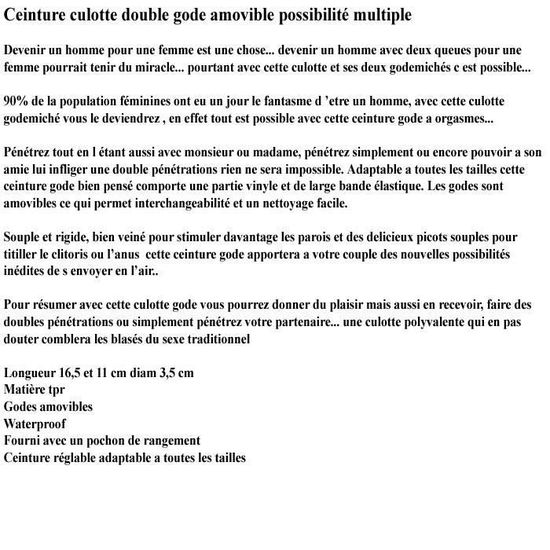 Ceinture culotte double gode amovible possibilité multiple

Devenir un homme pour une femme est une chose... devenir un homme avec deux queues pour une femme pourrait tenir du miracle... pourtant avec cette culotte et ses deux godemichés c est possible...

90% de la population féminines ont eu un jour le fantasme d 'etre un homme, avec cette culotte godemiché vous le deviendrez , en effet tout est possible avec cette ceinture gode a orgasmes...

Pénétrez tout en l étant aussi avec monsieur ou madame, pénétrez simplement ou encore pouvoir a son amie lui infliger une double pénétrations rien ne sera impossible. Adaptable a toutes les tailles cette ceinture gode bien pensé comporte une partie vinyle et de large bande élastique. Les godes sont amovibles ce qui permet interchangeabilité et un nettoyage facile.

Souple et rigide, bien veiné pour stimuler davantage les parois et des delicieux picots souples pour titiller le clitoris ou l'anus cette ceinture gode apportera a votre couple des nouvelles possibilités inédites de s envoyer en l'air..

Pour résumer avec cette culotte gode vous pourrez donner du plaisir mais aussi en recevoir, faire des doubles pénétrations ou simplement pénétrez votre partenaire... une culotte polyvalente qui en pas douter comblera les blasés du sexe traditionnel

Longueur 16,5 et 11 cm diam 3,5 cm
Matière tpr
Godes amovibles
Waterproof
Fourni avec un pochon de rangement
Ceinture réglable adaptable a toutes les tailles